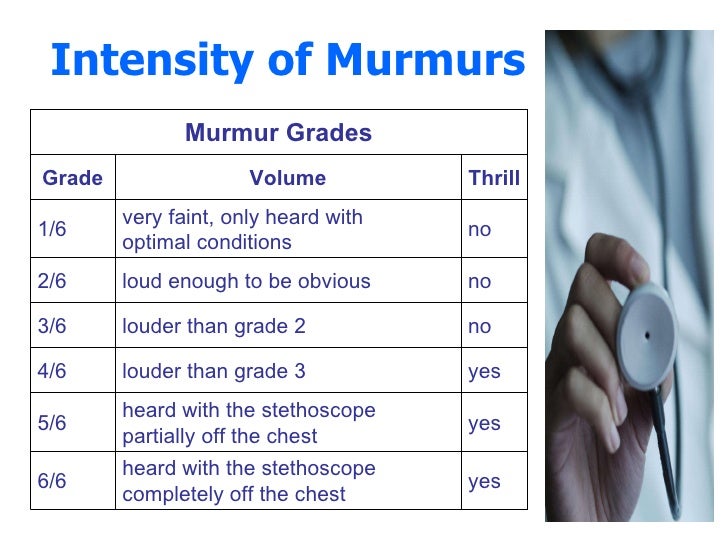 Intensity of Murmurs

Murmur Grades

| Grade | Volume | Thrill |
|---|---|---|
| 1/6 | very faint, only heard with optimal conditions | no |
| 2/6 | loud enough to be obvious | no |
| 3/6 | louder than grade 2 | no |
| 4/6 | louder than grade 3 | yes |
| 5/6 | heard with the stethoscope partially off the chest | yes |
| 6/6 | heard with the stethoscope completely off the chest | yes |